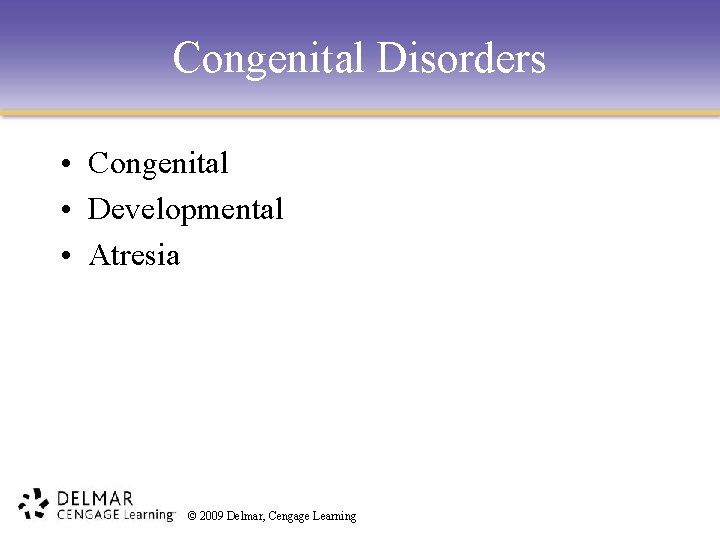 Congenital Disorders

• Congenital
• Developmental
• Atresia

DELMAR
CENGAGE Learning™

© 2009 Delmar, Cengage Learning